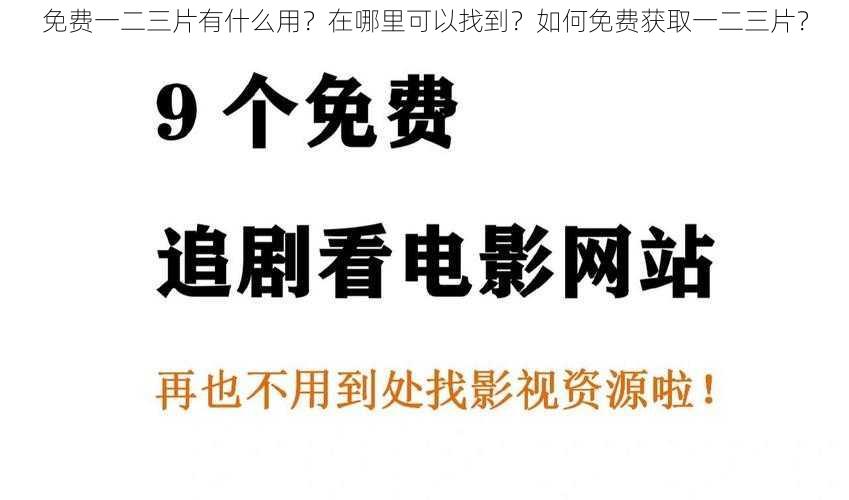 免费一二三片有什么用？在哪里可以找到？如何免费获取一二三片？

9 个免费

追剧看电影网站

再也不用到处找影视资源啦！